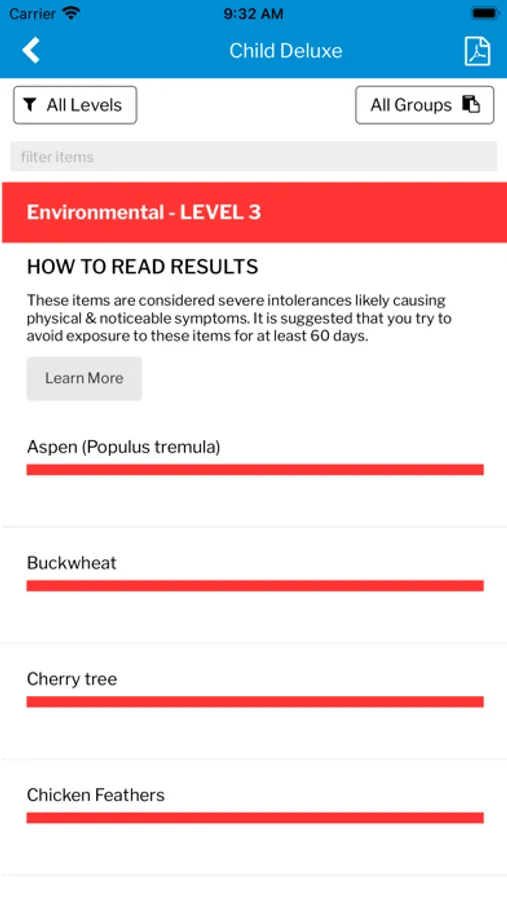 Carrier 9:32 AM

Child Deluxe

All Levels

All Groups

filter items

Environmental - LEVEL 3

HOW TO READ RESULTS

These items are considered severe intolerances likely causing physical & noticeable symptoms. It is suggested that you try to avoid exposure to these items for at least 60 days.

Learn More

Aspen (Populus tremula)

Buckwheat

Cherry tree

Chicken Feathers